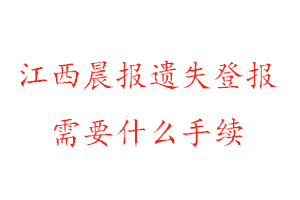 江西晨报遗失登报
需要什么手续